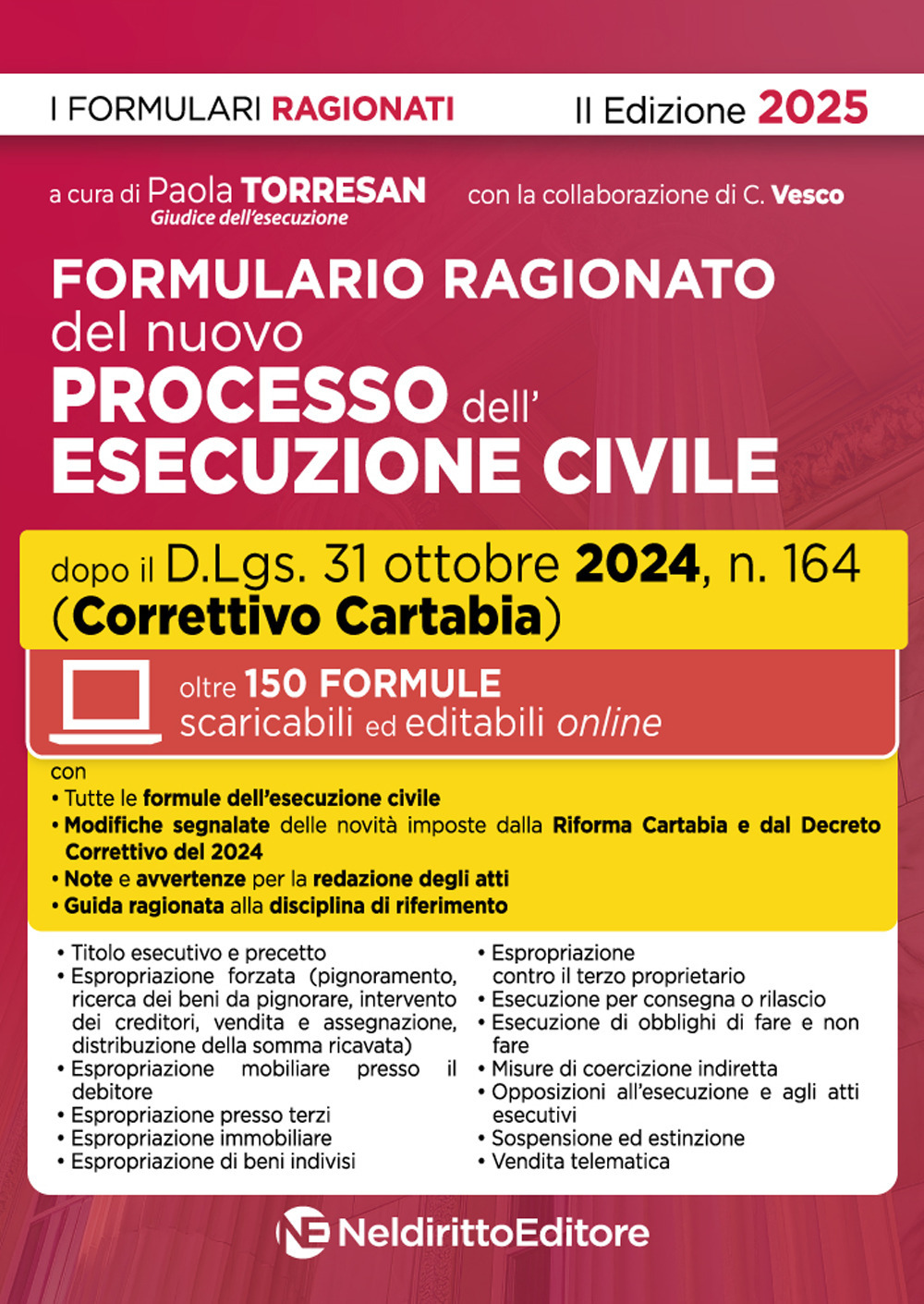 I FORMULARI RAGIONATI

II Edizione 2025

a cura di Paola TORRESAN
Giudice dell'esecuzione

con la collaborazione di C. Vesco

FORMULARIO RAGIONATO del nuovo PROCESSO dell' ESECUZIONE CIVILE

dopo il D.Lgs. 31 ottobre 2024, n. 164 (Correttivo Cartabia)

oltre 150 FORMULE scaricabili ed editabili online

con
• Tutte le formule dell'esecuzione civile
• Modifiche segnalate delle novità imposte dalla Riforma Cartabia e dal Decreto Correttivo del 2024
• Note e avvertenze per la redazione degli atti
• Guida ragionata alla disciplina di riferimento

• Titolo esecutivo e precetto
• Espropriazione forzata (pignoramento, ricerca dei beni da pignorare, intervento dei creditori, vendita e assegnazione, distribuzione della somma ricavata)
• Espropriazione mobiliare presso il debitore
• Espropriazione presso terzi
• Espropriazione immobiliare
• Espropriazione di beni indivisi

• Espropriazione contro il terzo proprietario
• Esecuzione per consegna o rilascio
• Esecuzione di obblighi di fare e non fare
• Misure di coercizione indiretta
• Opposizioni all'esecuzione e agli atti esecutivi
• Sospensione ed estinzione
• Vendita telematica

NE NeldirittoEditore